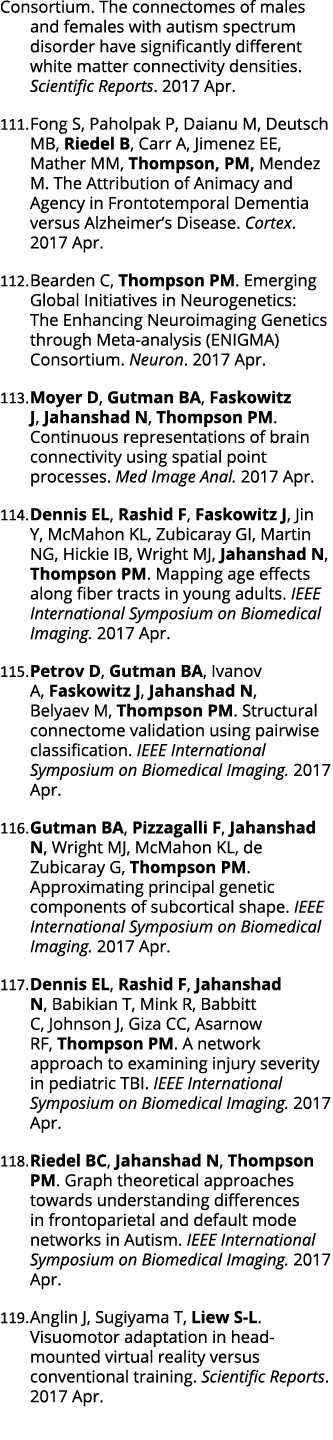 Consortium. The connectomes of males and females with autism spectrum disorder have significantly different white matter connectivity densities. Scientific Reports. 2017 Apr.

111. Fong S, Paholpak P, Daianu M, Deutsch MB, Riedel B, Carr A, Jimenez EE, Mather MM, Thompson, PM, Mendez M. The Attribution of Animacy and Agency in Frontotemporal Dementia versus Alzheimer's Disease. Cortex. 2017 Apr.

112. Bearden C, Thompson PM. Emerging Global Initiatives in Neurogenetics: The Enhancing Neuroimaging Genetics through Meta-analysis (ENIGMA) Consortium. Neuron. 2017 Apr.

113. Moyer D, Gutman BA, Faskowitz J, Jahanshad N, Thompson PM. Continuous representations of brain connectivity using spatial point processes. Med Image Anal. 2017 Apr.

114. Dennis EL, Rashid F, Faskowitz J, Jin Y, McMahon KL, Zubicaray GI, Martin NG, Hickie IB, Wright MJ, Jahanshad N, Thompson PM. Mapping age effects along fiber tracts in young adults. IEEE International Symposium on Biomedical Imaging. 2017 Apr.

115. Petrov D, Gutman BA, Ivanov A, Faskowitz J, Jahanshad N, Belyaev M, Thompson PM. Structural connectome validation using pairwise classification. IEEE International Symposium on Biomedical Imaging. 2017 Apr.

116. Gutman BA, Pizzagalli F, Jahanshad N, Wright MJ, McMahon KL, de Zubicaray G, Thompson PM. Approximating principal genetic components of subcortical shape. IEEE International Symposium on Biomedical Imaging. 2017 Apr.

117. Dennis EL, Rashid F, Jahanshad N, Babikian T, Mink R, Babbitt C, Johnson J, Giza CC, Asarnow RF, Thompson PM. A network approach to examining injury severity in pediatric TBI. IEEE International Symposium on Biomedical Imaging. 2017 Apr.

118. Riedel BC, Jahanshad N, Thompson PM. Graph theoretical approaches towards understanding differences in frontoparietal and default mode networks in Autism. IEEE International Symposium on Biomedical Imaging. 2017 Apr.

119. Anglin J, Sugiyama T, Liew S-L. Visuomotor adaptation in head-mounted virtual reality versus conventional training. Scientific Reports. 2017 Apr.